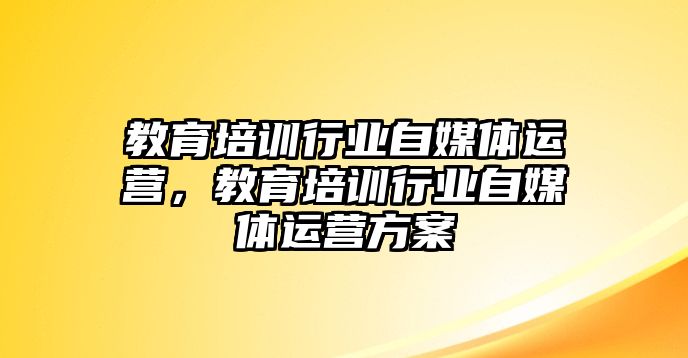 教育培训行业自媒体运营，教育培训行业自媒体运营方案